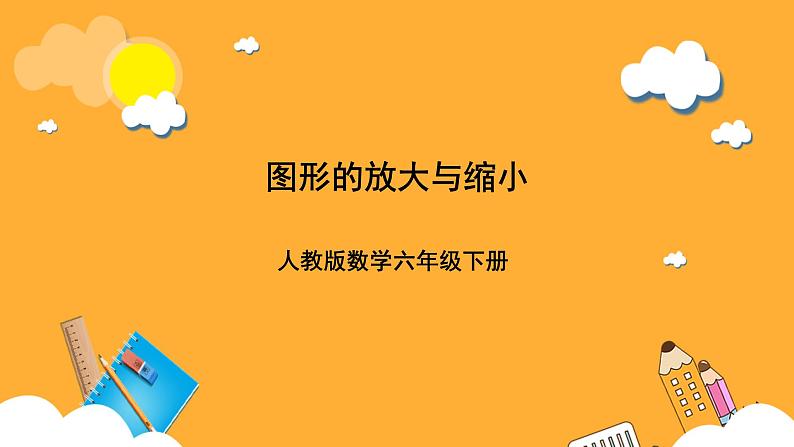 图形的放大与缩小

人教版数学六年级下册